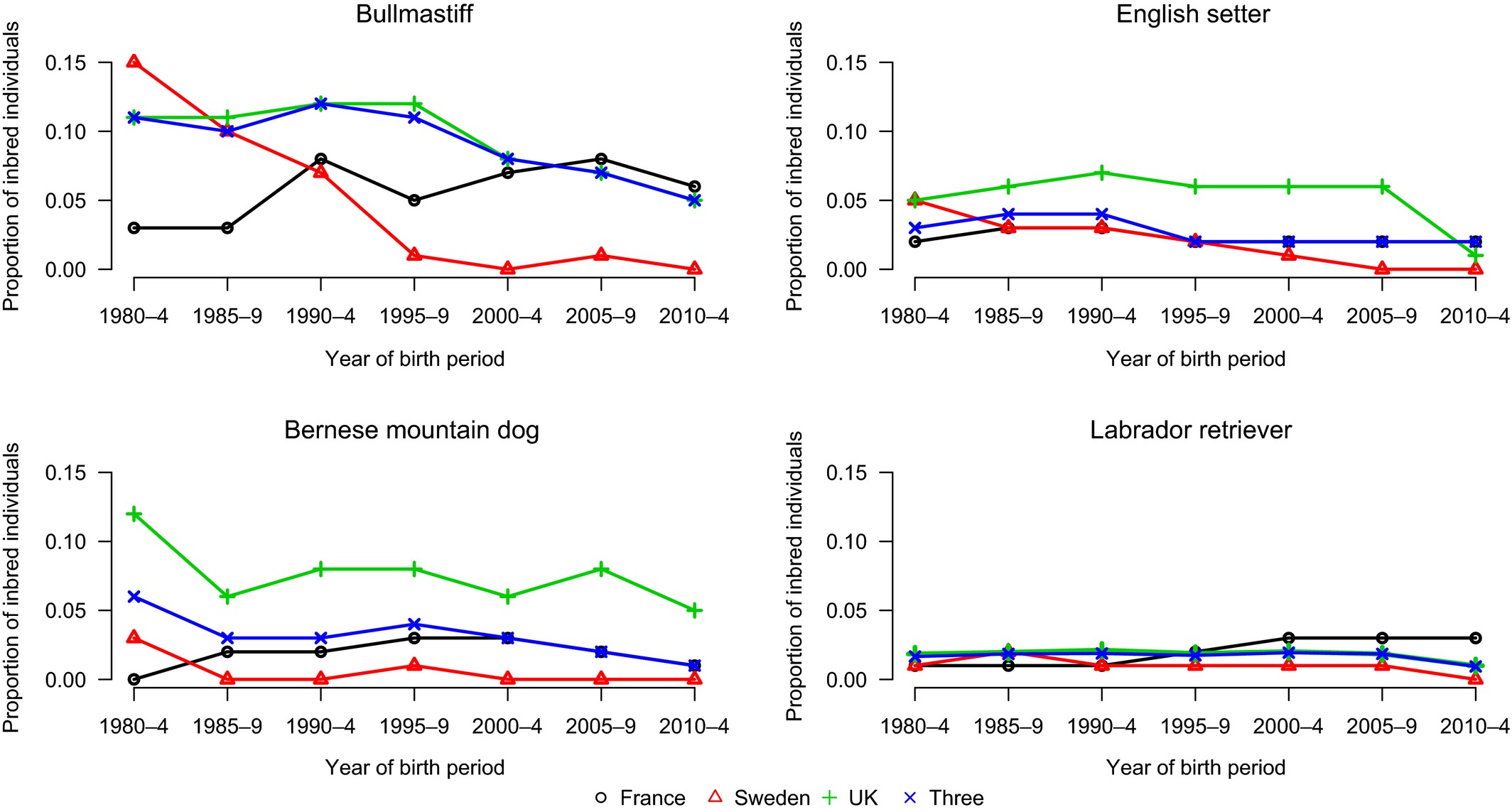 Bullmastiff

Proportion of inbred individuals

0.15
0.10
0.05
0.00

1980–4 1985–9 1990–4 1995–9 2000–4 2005–9 2010–4

Year of birth period

English setter

Proportion of inbred individuals

0.15
0.10
0.05
0.00

1980–4 1985–9 1990–4 1995–9 2000–4 2005–9 2010–4

Year of birth period

Bernese mountain dog

Proportion of inbred individuals

0.15
0.10
0.05
0.00

1980–4 1985–9 1990–4 1995–9 2000–4 2005–9 2010–4

Year of birth period

Labrador retriever

Proportion of inbred individuals

0.15
0.10
0.05
0.00

1980–4 1985–9 1990–4 1995–9 2000–4 2005–9 2010–4

Year of birth period

France Sweden UK Three